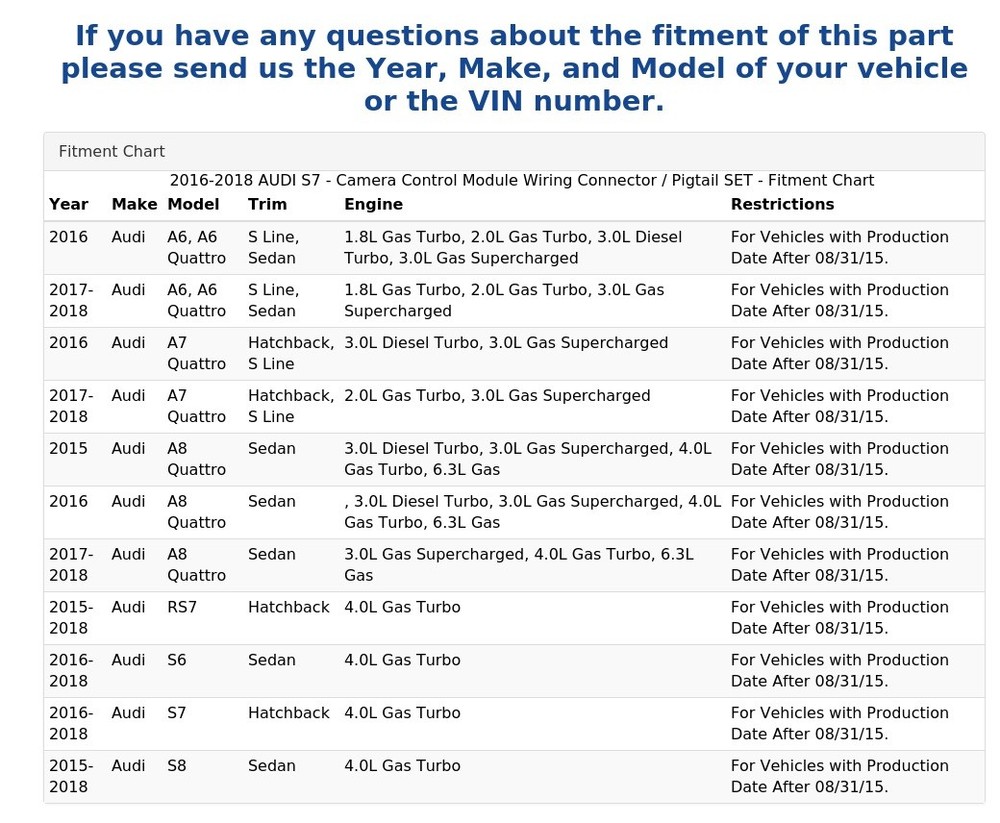 If you have any questions about the fitment of this part please send us the Year, Make, and Model of your vehicle or the VIN number.

Fitment Chart

2016-2018 AUDI S7 - Camera Control Module Wiring Connector / Pigtail SET - Fitment Chart

| Year | Make | Model | Trim | Engine | Restrictions |
|---|---|---|---|---|---|
| 2016 | Audi | A6, A6 Quattro | S Line, Sedan | 1.8L Gas Turbo, 2.0L Gas Turbo, 3.0L Diesel Turbo, 3.0L Gas Supercharged | For Vehicles with Production Date After 08/31/15. |
| 2017-2018 | Audi | A6, A6 Quattro | S Line, Sedan | 1.8L Gas Turbo, 2.0L Gas Turbo, 3.0L Gas Supercharged | For Vehicles with Production Date After 08/31/15. |
| 2016 | Audi | A7 Quattro | Hatchback, S Line | 3.0L Diesel Turbo, 3.0L Gas Supercharged | For Vehicles with Production Date After 08/31/15. |
| 2017-2018 | Audi | A7 Quattro | Hatchback, S Line | 2.0L Gas Turbo, 3.0L Gas Supercharged | For Vehicles with Production Date After 08/31/15. |
| 2015 | Audi | A8 Quattro | Sedan | 3.0L Diesel Turbo, 3.0L Gas Supercharged, 4.0L Gas Turbo, 6.3L Gas | For Vehicles with Production Date After 08/31/15. |
| 2016 | Audi | A8 Quattro | Sedan | , 3.0L Diesel Turbo, 3.0L Gas Supercharged, 4.0L Gas Turbo, 6.3L Gas | For Vehicles with Production Date After 08/31/15. |
| 2017-2018 | Audi | A8 Quattro | Sedan | 3.0L Gas Supercharged, 4.0L Gas Turbo, 6.3L Gas | For Vehicles with Production Date After 08/31/15. |
| 2015-2018 | Audi | RS7 | Hatchback | 4.0L Gas Turbo | For Vehicles with Production Date After 08/31/15. |
| 2016-2018 | Audi | S6 | Sedan | 4.0L Gas Turbo | For Vehicles with Production Date After 08/31/15. |
| 2016-2018 | Audi | S7 | Hatchback | 4.0L Gas Turbo | For Vehicles with Production Date After 08/31/15. |
| 2015-2018 | Audi | S8 | Sedan | 4.0L Gas Turbo | For Vehicles with Production Date After 08/31/15. |